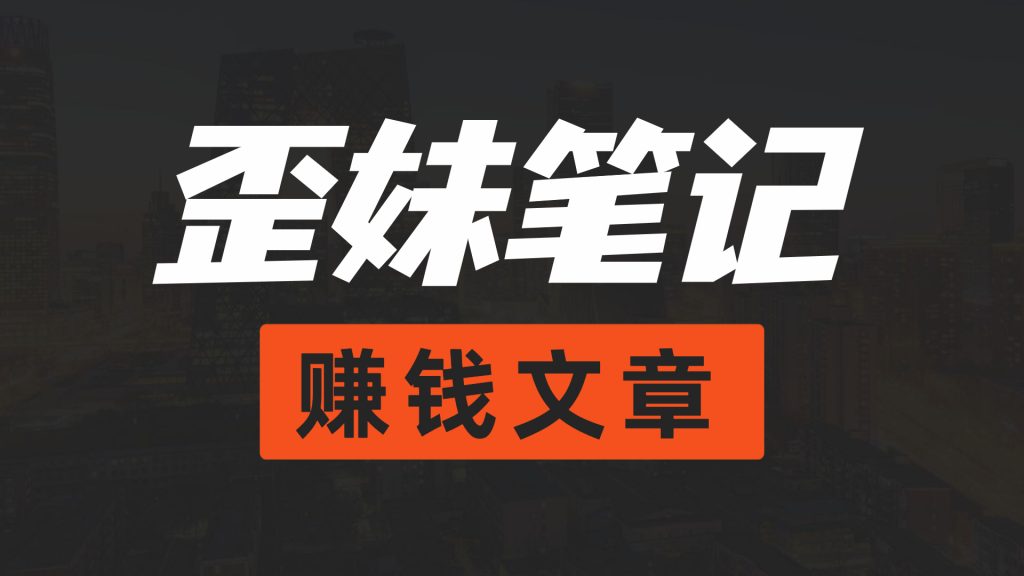 歪妹笔记

赚钱文章